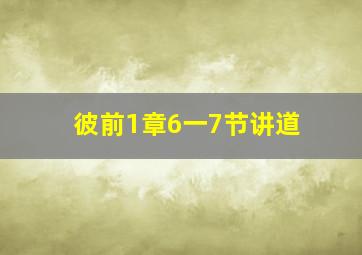 彼前1章6一7节讲道